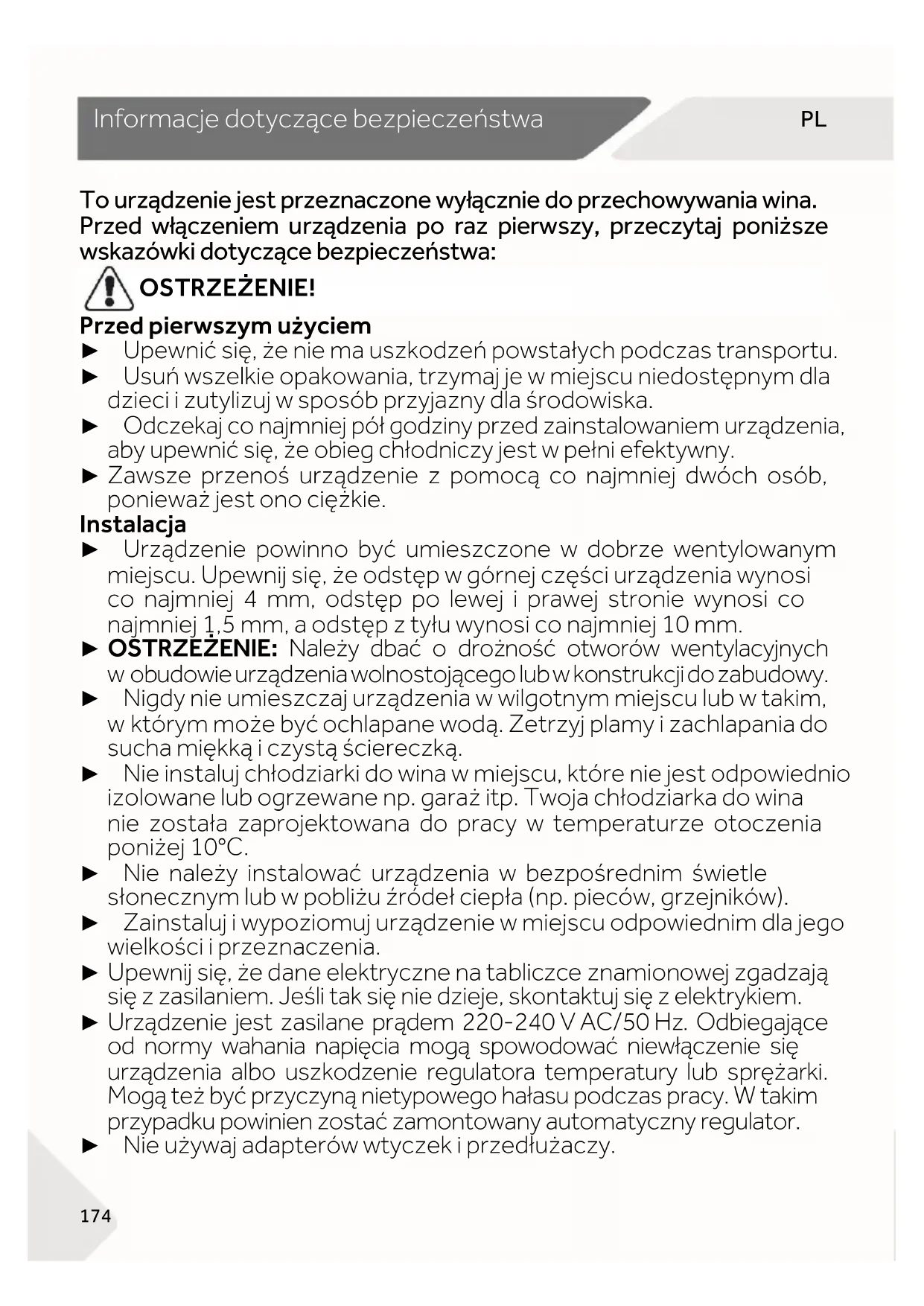 Informacje dotyczące bezpieczeństwa

PL

To urządzenie jest przeznaczone wyłącznie do przechowywania wina. Przed włączeniem urządzenia po raz pierwszy, przeczytaj poniższe wskazówki dotyczące bezpieczeństwa:

OSTRZEŻENIE!

Przed pierwszym użyciem

► Upewnić się, że nie ma uszkodzeń powstałych podczas transportu.

► Usuń wszelkie opakowania, trzymaj je w miejscu niedostępnym dla dzieci i zutylizuj w sposób przyjazny dla środowiska.

► Odczekaj co najmniej pół godziny przed zainstalowaniem urządzenia, aby upewnić się, że obieg chłodniczy jest w pełni efektywny.

► Zawsze przenoś urządzenie z pomocą co najmniej dwóch osób, ponieważ jest ono ciężkie.

Instalacja

► Urządzenie powinno być umieszczone w dobrze wentylowanym miejscu. Upewnij się, że odstęp w górnej części urządzenia wynosi co najmniej 4 mm, odstęp po lewej i prawej stronie wynosi co najmniej 1,5 mm, a odstęp z tyłu wynosi co najmniej 10 mm.

► OSTRZEŻENIE: Należy dbać o drożność otworów wentylacyjnych w obudowie urządzenia wolnostojącego lub w konstrukcji do zabudowy.

► Nigdy nie umieszczaj urządzenia w wilgotnym miejscu lub w takim, w którym może być ochlapane wodą. Zetrzyj plamy i zachlapania do sucha miękką i czystą ściereczką.

► Nie instaluj chłodziarki do wina w miejscu, które nie jest odpowiednio izolowane lub ogrzewane np. garaż itp. Twoja chłodziarka do wina nie została zaprojektowana do pracy w temperaturze otoczenia poniżej 10°C.

► Nie należy instalować urządzenia w bezpośrednim świetle słonecznym lub w pobliżu źródeł ciepła (np. pieców, grzejników).

► Zainstaluj i wypoziomuj urządzenie w miejscu odpowiednim dla jego wielkości i przeznaczenia.

► Upewnij się, że dane elektryczne na tabliczce znamionowej zgadzają się z zasilaniem. Jeśli tak się nie dzieje, skontaktuj się z elektrykiem.

► Urządzenie jest zasilane prądem 220-240 V AC/50 Hz. Odbiegające od normy wahania napięcia mogą spowodować niewłączenie się urządzenia albo uszkodzenie regulatora temperatury lub sprężarki. Mogą też być przyczyną nietypowego hałasu podczas pracy. W takim przypadku powinien zostać zamontowany automatyczny regulator.

► Nie używaj adapterów wtyczek i przedłużaczy.

174